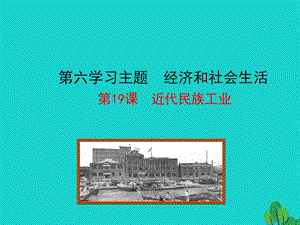 第六学习主题　经济和社会生活

第19课　近代民族工业